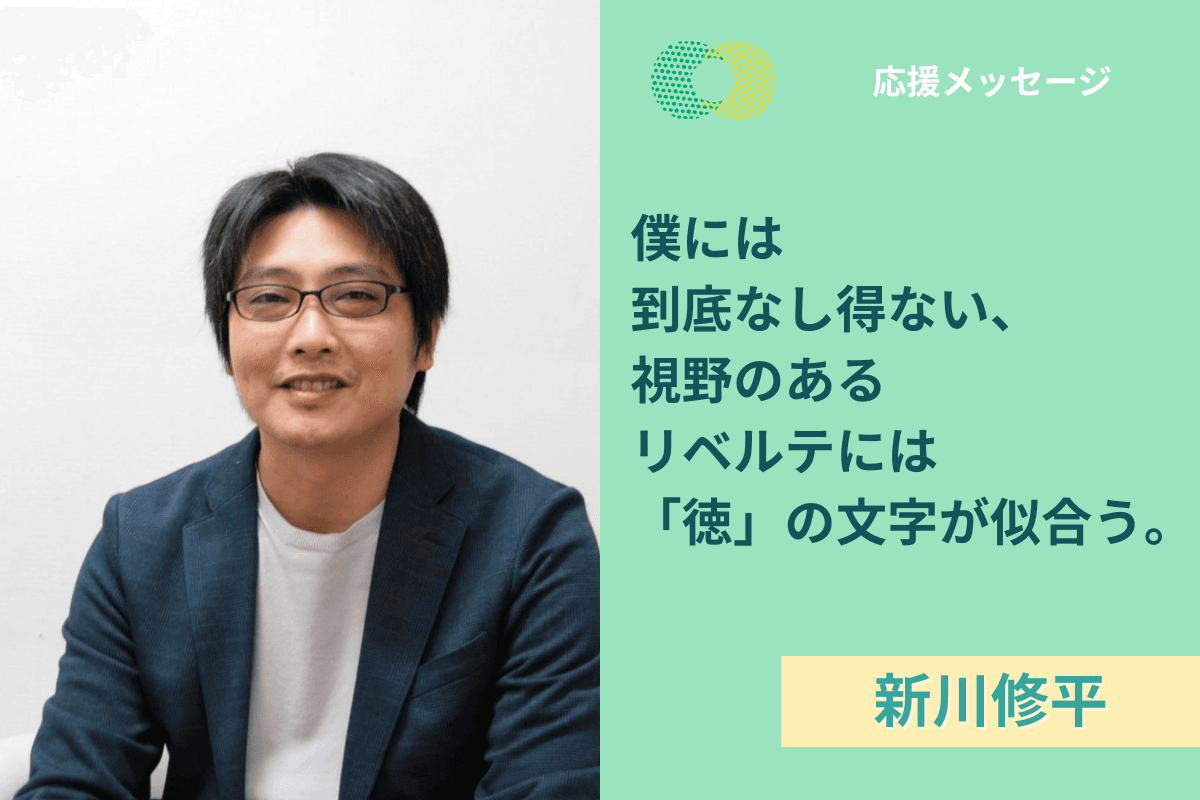 応援メッセージ

僕には
到底なし得ない、
視野のある
リベルテには
「徳」の文字が似合う。

新川修平